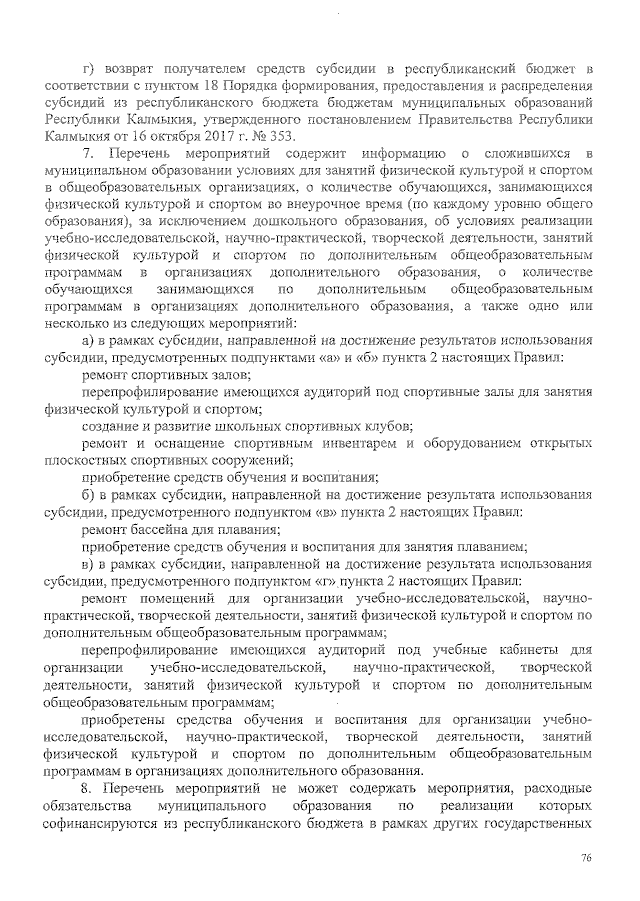 г) возврат получателем средств субсидии в республиканский бюджет в соответствии с пунктом 18 Порядка формирования, предоставления и распределения субсидий из республиканского бюджета бюджетам муниципальных образований Республики Калмыкия, утвержденного постановлением Правительства Республики Калмыкия от 16 октября 2017 г. № 353.

7. Перечень мероприятий содержит информацию о сложившихся в муниципальном образовании условиях для занятий физической культурой и спортом в общеобразовательных организациях, о количестве обучающихся, занимающихся физической культурой и спортом во внеурочное время (по каждому уровню общего образования), за исключением дошкольного образования, об условиях реализации учебно-исследовательской, научно-практической, творческой деятельности, занятий физической культурой и спортом по дополнительным общеобразовательным программам в организациях дополнительного образования, о количестве обучающихся занимающихся по дополнительным общеобразовательным программам в организациях дополнительного образования, а также одно или несколько из следующих мероприятий:

а) в рамках субсидии, направленной на достижение результатов использования субсидии, предусмотренных подпунктами «а» и «б» пункта 2 настоящих Правил:

ремонт спортивных залов;

перепрофилирование имеющихся аудиторий под спортивные залы для занятия физической культурой и спортом;

создание и развитие школьных спортивных клубов;

ремонт и оснащение спортивным инвентарем и оборудованием открытых плоскостных спортивных сооружений;

приобретение средств обучения и воспитания;

б) в рамках субсидии, направленной на достижение результата использования субсидии, предусмотренного подпунктом «в» пункта 2 настоящих Правил:

ремонт бассейна для плавания;

приобретение средств обучения и воспитания для занятия плаванием;

в) в рамках субсидии, направленной на достижение результата использования субсидии, предусмотренного подпунктом «г» пункта 2 настоящих Правил:

ремонт помещений для организации учебно-исследовательской, научно-практической, творческой деятельности, занятий физической культурой и спортом по дополнительным общеобразовательным программам;

перепрофилирование имеющихся аудиторий под учебные кабинеты для организации учебно-исследовательской, научно-практической, творческой деятельности, занятий физической культурой и спортом по дополнительным общеобразовательным программам;

приобретены средства обучения и воспитания для организации учебно-исследовательской, научно-практической, творческой деятельности, занятий физической культурой и спортом по дополнительным общеобразовательным программам в организациях дополнительного образования.

8. Перечень мероприятий не может содержать мероприятия, расходные обязательства муниципального образования по реализации которых софинансируются из республиканского бюджета в рамках других государственных

76